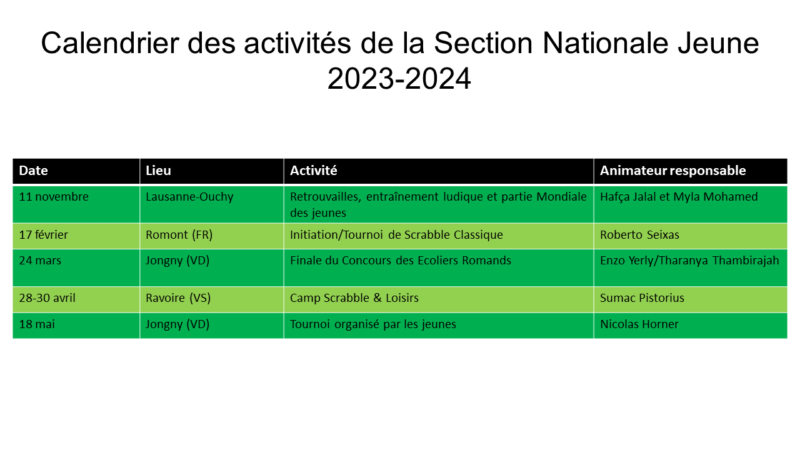 Calendrier des activités de la Section Nationale Jeune 2023-2024

| Date | Lieu | Activité | Animateur responsable |
|---|---|---|---|
| 11 novembre | Lausanne-Ouchy | Retrouvailles, entraînement ludique et partie Mondiale des jeunes | Hafça Jalal et Myla Mohamed |
| 17 février | Romont (FR) | Initiation/Tournoi de Scrabble Classique | Roberto Seixas |
| 24 mars | Jongny (VD) | Finale du Concours des Ecoliers Romands | Enzo Yerly/Tharanya Thambirajah |
| 28-30 avril | Ravoire (VS) | Camp Scrabble & Loisirs | Sumac Pistorius |
| 18 mai | Jongny (VD) | Tournoi organisé par les jeunes | Nicolas Horner |